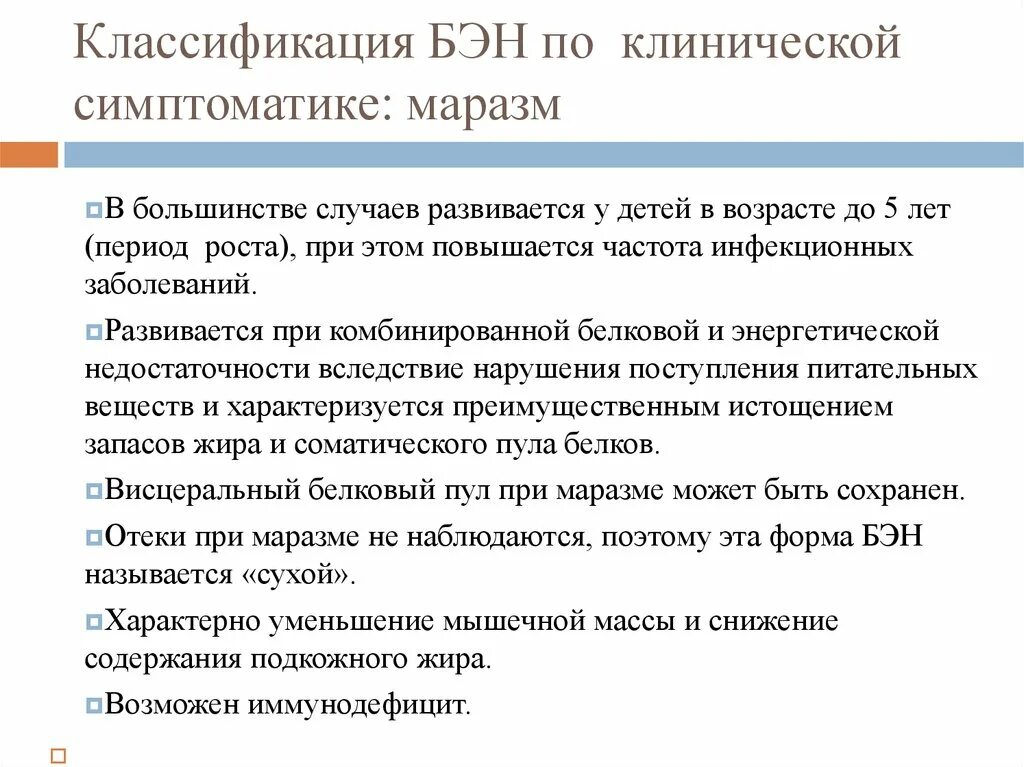 Классификация БЭН по клинической симптоматике: маразм

В большинстве случаев развивается у детей в возрасте до 5 лет (период роста), при этом повышается частота инфекционных заболеваний.

Развивается при комбинированной белковой и энергетической недостаточности вследствие нарушения поступления питательных веществ и характеризуется преимущественным истощением запасов жира и соматического пула белков.

Висцеральный белковый пул при маразме может быть сохранен.

Отеки при маразме не наблюдаются, поэтому эта форма БЭН называется «сухой».

Характерно уменьшение мышечной массы и снижение содержания подкожного жира.

Возможен иммунодефицит.